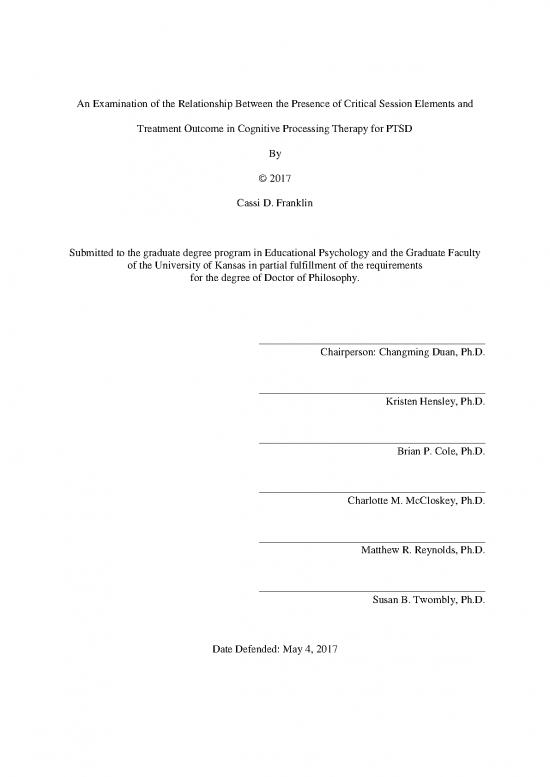 An Examination of the Relationship Between the Presence of Critical Session Elements and Treatment Outcome in Cognitive Processing Therapy for PTSD

By

© 2017

Cassi D. Franklin

Submitted to the graduate degree program in Educational Psychology and the Graduate Faculty of the University of Kansas in partial fulfillment of the requirements for the degree of Doctor of Philosophy.

Chairperson: Changming Duan, Ph.D.

Kristen Hensley, Ph.D.

Brian P. Cole, Ph.D.

Charlotte M. McCloskey, Ph.D.

Matthew R. Reynolds, Ph.D.

Susan B. Twombly, Ph.D.

Date Defended: May 4, 2017